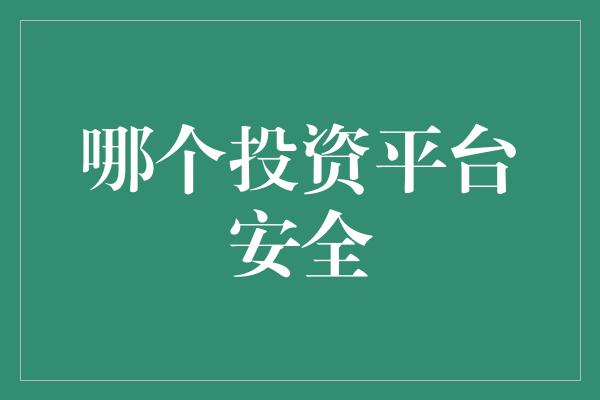 哪个投资平台安全